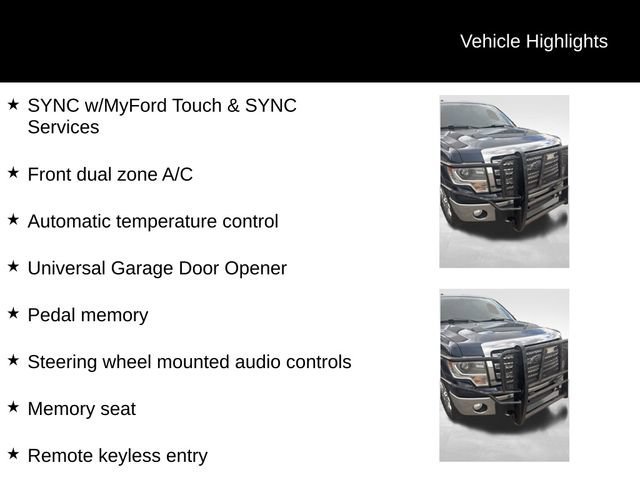 Vehicle Highlights

★ SYNC w/MyFord Touch & SYNC Services

★ Front dual zone A/C

★ Automatic temperature control

★ Universal Garage Door Opener

★ Pedal memory

★ Steering wheel mounted audio controls

★ Memory seat

★ Remote keyless entry